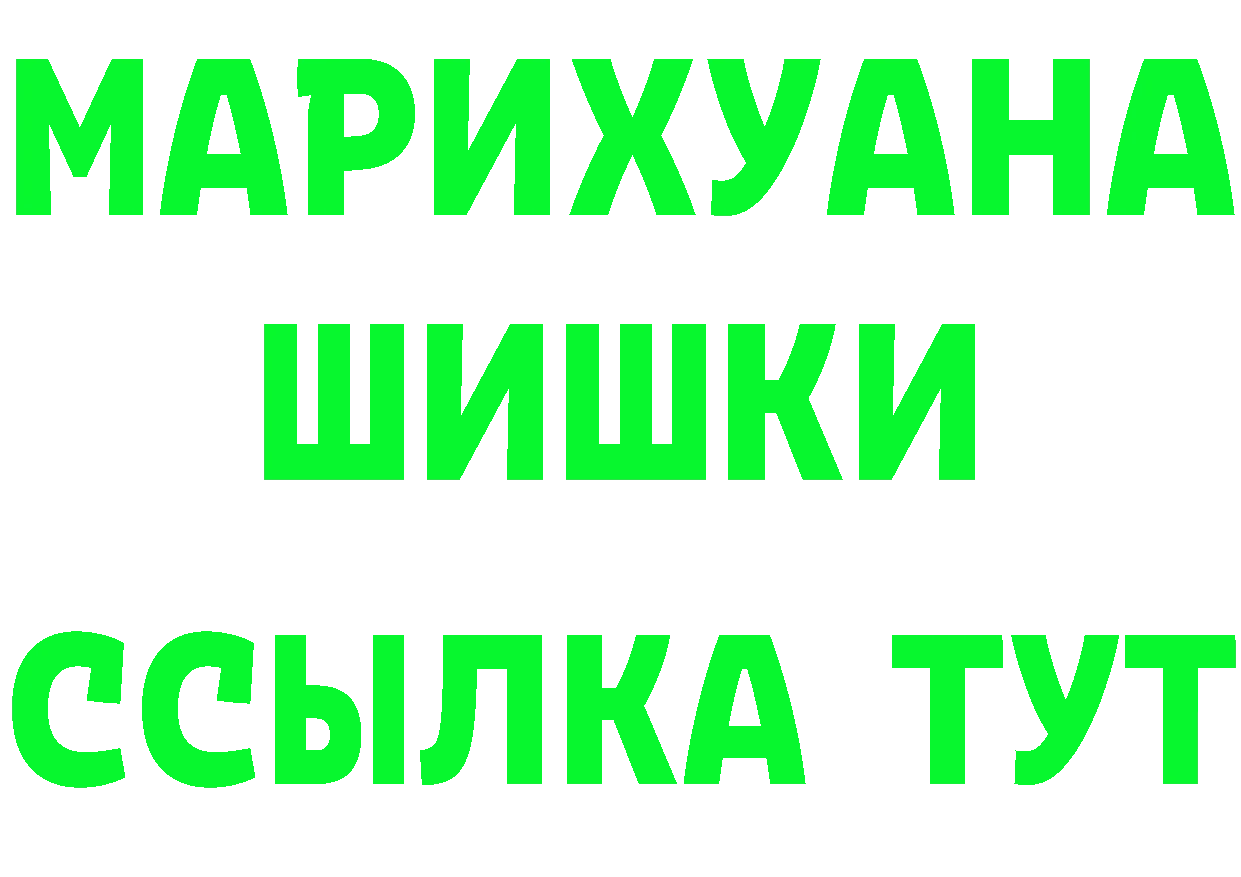 МАРИХУАНА
ШИШКИ
ССЫЛКА ТУТ